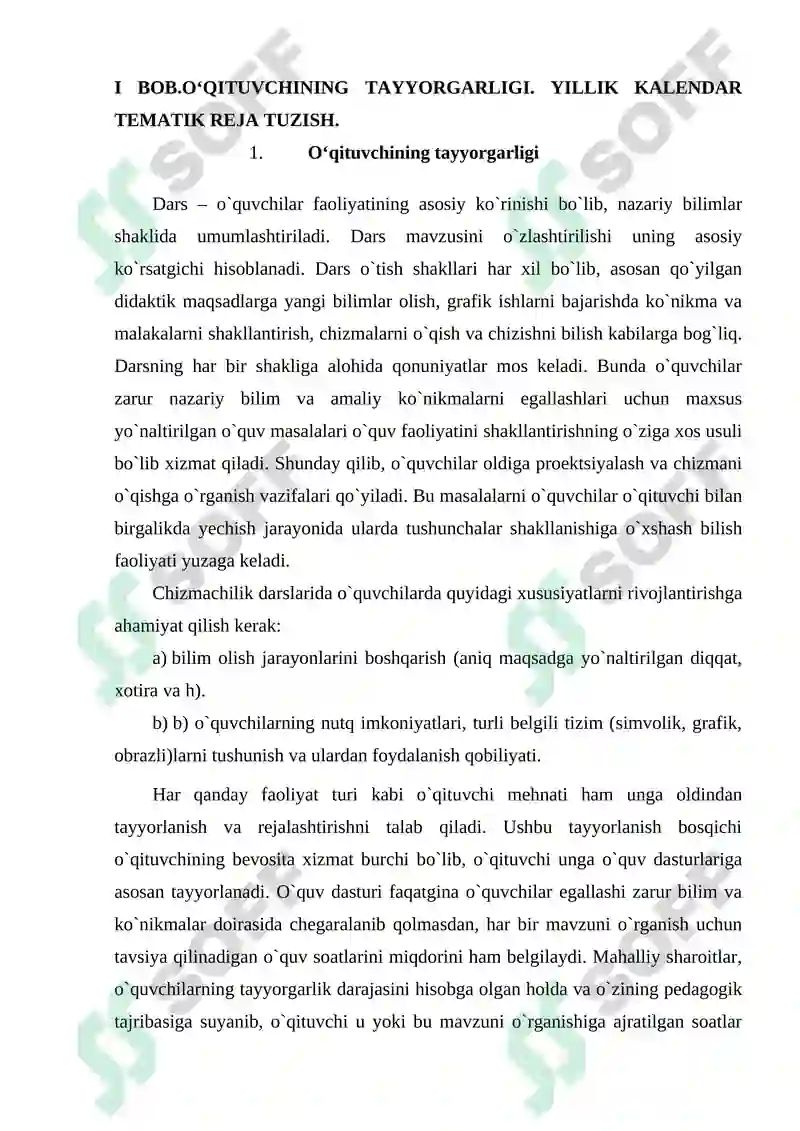 I BOB.O‘QITUVCHINING TAYYORGARLIGI. YILLIK KALENDAR TEMATIK REJA TUZISH.

1. O‘qituvchining tayyorgarligi

Dars – o`quvchilar faoliyatining asosiy ko`rinishi bo`lib, nazariy bilimlar shaklida umumlashtiriladi. Dars mavzusini o`zlashtirilishi uning asosiy ko`rsatgichi hisoblanadi. Dars o`tish shakllari har xil bo`lib, asosan qo`yilgan didaktik maqsadlarga yangi bilimlar olish, grafik ishlarni bajarishda ko`nikma va malakalarni shakllantirish, chizmalarni o`qish va chizishni bilish kabilarga bog`liq. Darsning har bir shakliga alohida qonuniyatlar mos keladi. Bunda o`quvchilar zarur nazariy bilim va amaliy ko`nikmalarni egallashlari uchun maxsus yo`naltirilgan o`quv masalalari o`quv faoliyatini shakllantirishning o`ziga xos usuli bo`lib xizmat qiladi. Shunday qilib, o`quvchilar oldiga proektsiyalash va chizmani o`qishga o`rganish vazifalari qo`yiladi. Bu masalalarni o`quvchilar o`qituvchi bilan birgalikda yechish jarayonida ularda tushunchalar shakllanishiga o`xshash bilish faoliyati yuzaga keladi.

Chizmachilik darslarida o`quvchilarda quyidagi xususiyatlarni rivojlantirishga ahamiyat qilish kerak:

a) bilim olish jarayonlarini boshqarish (aniq maqsadga yo`naltirilgan diqqat, xotira va h).

b) b) o`quvchilarning nutq imkoniyatlari, turli belgili tizim (simvolik, grafik, obrazli)larni tushunish va ulardan foydalanish qobiliyati.

Har qanday faoliyat turi kabi o`qituvchi mehnati ham unga oldindan tayyorlanish va rejalashtirishni talab qiladi. Ushbu tayyorlanish bosqichi o`qituvchining bevosita xizmat burchi bo`lib, o`qituvchi unga o`quv dasturlariga asosan tayyorlanadi. O`quv dasturi faqatgina o`quvchilar egallashi zarur bilim va ko`nikmalar doirasida chegaralanib qolmasdan, har bir mavzuni o`rganish uchun tavsiya qilinadigan o`quv soatlarini miqdorini ham belgilaydi. Mahalliy sharoitlar, o`quvchilarning tayyorgarlik darajasini hisobga olgan holda va o`zining pedagogik tajribasiga suyanib, o`qituvchi u yoki bu mavzuni o`rganishiga ajratilgan soatlar

SOFF